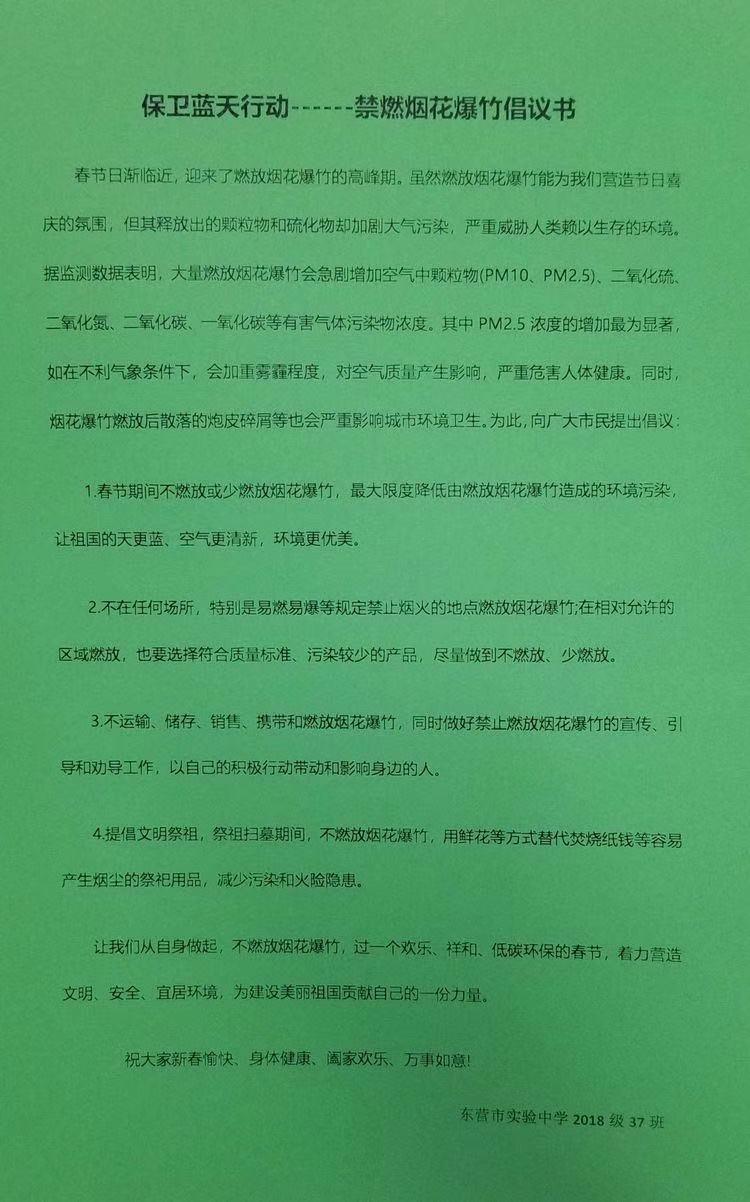 保卫蓝天行动------禁燃烟花爆竹倡议书

春节日渐临近，迎来了燃放烟花爆竹的高峰期。虽然燃放烟花爆竹能为我们营造节日喜庆的氛围，但其释放出的颗粒物和硫化物却加剧大气污染，严重威胁人类赖以生存的环境。据监测数据表明，大量燃放烟花爆竹会急剧增加空气中颗粒物(PM10、PM2.5)、二氧化硫、二氧化氮、二氧化碳、一氧化碳等有害气体污染物浓度。其中 PM2.5 浓度的增加最为显著，如在不利气象条件下，会加重雾霾程度，对空气质量产生影响，严重危害人体健康。同时，烟花爆竹燃放后散落的炮皮碎屑等也会严重影响城市环境卫生。为此，向广大市民提出倡议：

1.春节期间不燃放或少燃放烟花爆竹，最大限度降低由燃放烟花爆竹造成的环境污染，让祖国的天更蓝、空气更清新，环境更优美。

2.不在任何场所，特别是易燃易爆等规定禁止烟火的地点燃放烟花爆竹;在相对允许的区域燃放，也要选择符合质量标准、污染较少的产品，尽量做到不燃放、少燃放。

3.不运输、储存、销售、携带和燃放烟花爆竹，同时做好禁止燃放烟花爆竹的宣传、引导和劝导工作，以自己的积极行动带动和影响身边的人。

4.提倡文明祭祖，祭祖扫墓期间，不燃放烟花爆竹，用鲜花等方式替代焚烧纸钱等容易产生烟尘的祭祀用品，减少污染和火险隐患。

让我们从自身做起，不燃放烟花爆竹，过一个欢乐、祥和、低碳环保的春节，着力营造文明、安全、宜居环境，为建设美丽祖国贡献自己的一份力量。

祝大家新春愉快、身体健康、阖家欢乐、万事如意!

东营市实验中学 2018 级 37 班